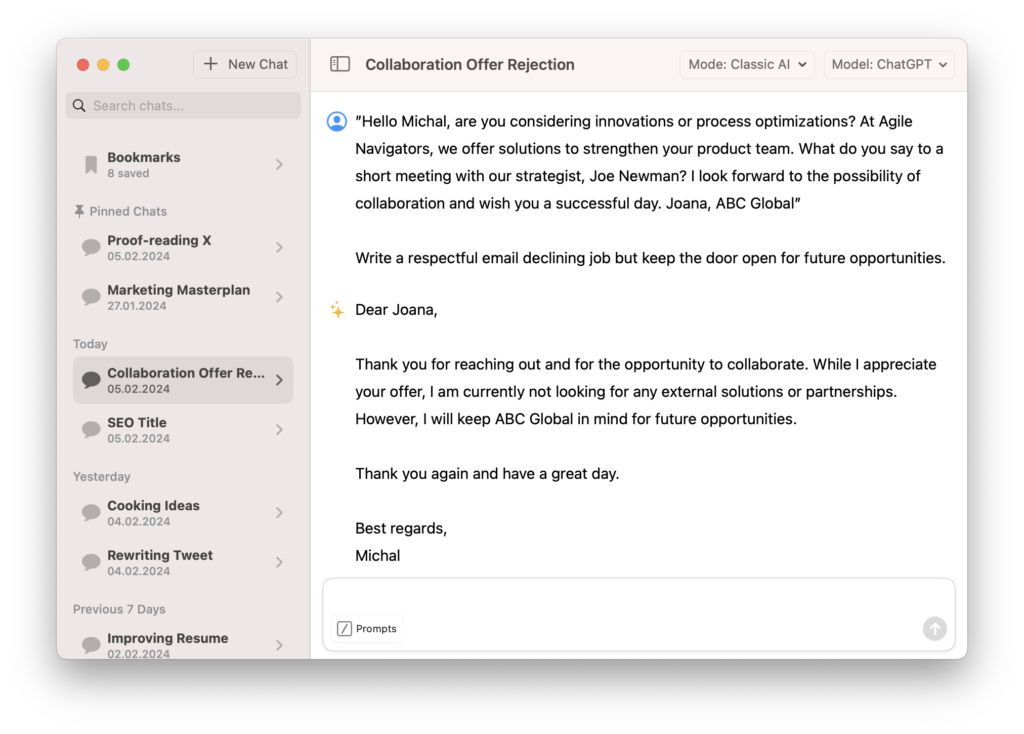 New Chat

Search chats...

Bookmarks
8 saved

Pinned Chats

Proof-reading X
05.02.2024

Marketing Masterplan
27.01.2024

Today

Collaboration Offer Re...
05.02.2024

SEO Title
05.02.2024

Yesterday

Cooking Ideas
04.02.2024

Rewriting Tweet
04.02.2024

Previous 7 Days

Improving Resume
02.02.2024

Collaboration Offer Rejection

Mode: Classic AI

Model: ChatGPT

"Hello Michal, are you considering innovations or process optimizations? At Agile Navigators, we offer solutions to strengthen your product team. What do you say to a short meeting with our strategist, Joe Newman? I look forward to the possibility of collaboration and wish you a successful day. Joana, ABC Global"

Write a respectful email declining job but keep the door open for future opportunities.

Dear Joana,

Thank you for reaching out and for the opportunity to collaborate. While I appreciate your offer, I am currently not looking for any external solutions or partnerships. However, I will keep ABC Global in mind for future opportunities.

Thank you again and have a great day.

Best regards,
Michal

Prompts